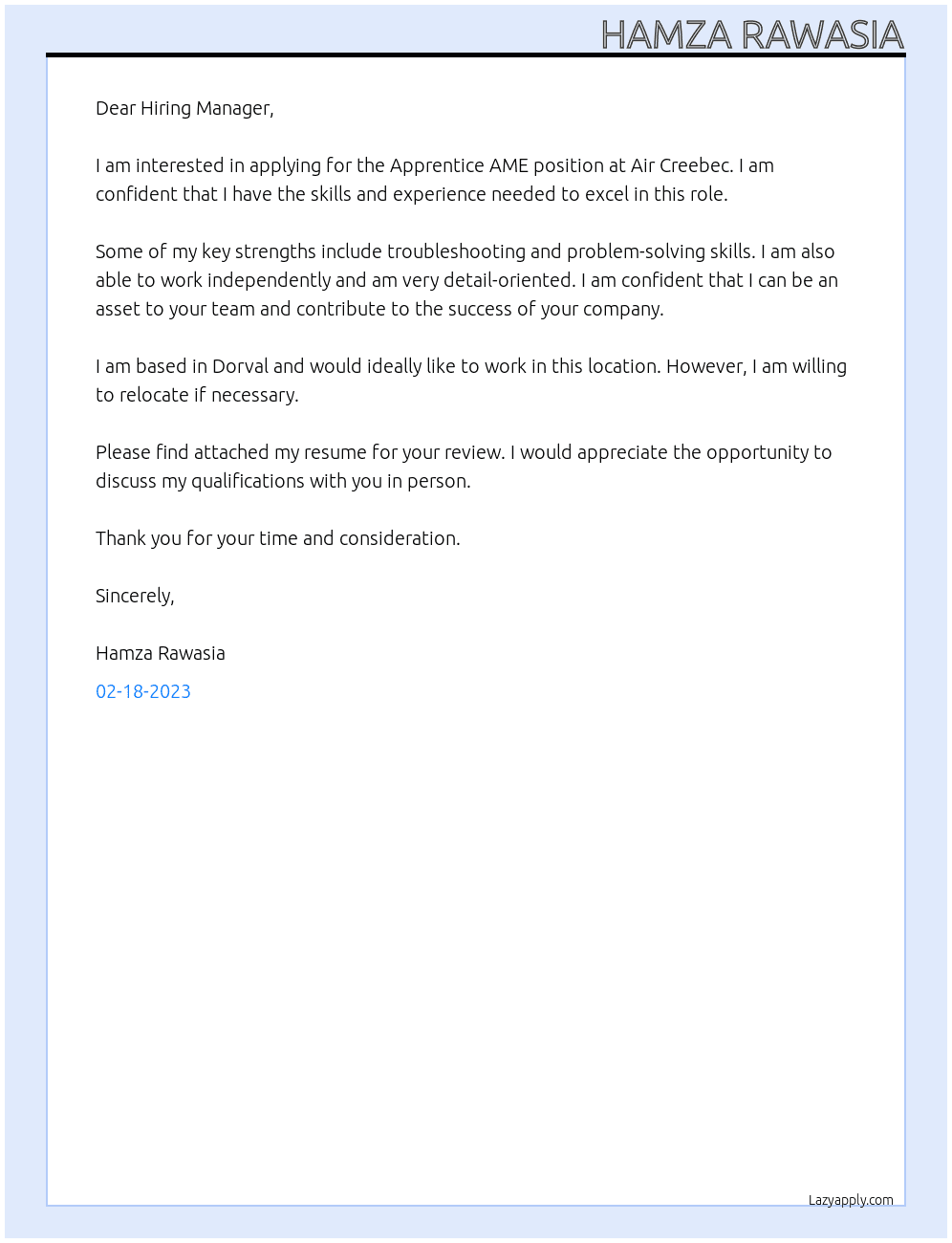 HAMZA RAWASIA

Dear Hiring Manager,

I am interested in applying for the Apprentice AME position at Air Creebec. I am confident that I have the skills and experience needed to excel in this role.

Some of my key strengths include troubleshooting and problem-solving skills. I am also able to work independently and am very detail-oriented. I am confident that I can be an asset to your team and contribute to the success of your company.

I am based in Dorval and would ideally like to work in this location. However, I am willing to relocate if necessary.

Please find attached my resume for your review. I would appreciate the opportunity to discuss my qualifications with you in person.

Thank you for your time and consideration.

Sincerely,

Hamza Rawasia

02-18-2023

Lazyapply.com